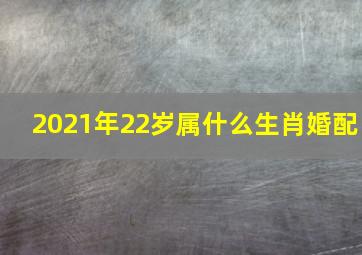 2021年22岁属什么生肖婚配